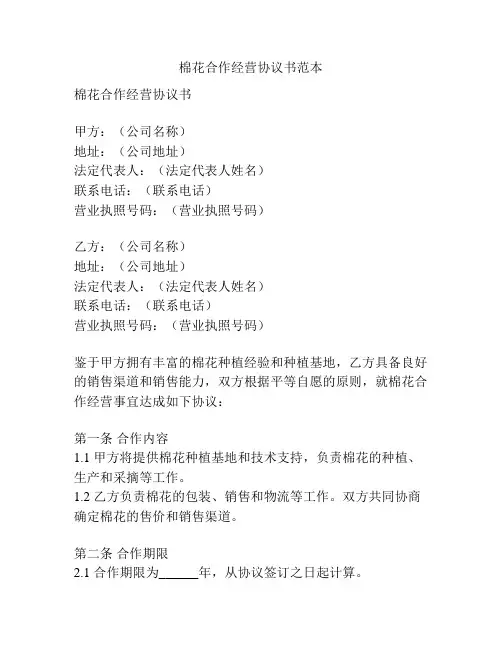 棉花合作经营协议书范本

棉花合作经营协议书

甲方：（公司名称）
地址：（公司地址）
法定代表人：（法定代表人姓名）
联系电话：（联系电话）
营业执照号码：（营业执照号码）

乙方：（公司名称）
地址：（公司地址）
法定代表人：（法定代表人姓名）
联系电话：（联系电话）
营业执照号码：（营业执照号码）

鉴于甲方拥有丰富的棉花种植经验和种植基地，乙方具备良好的销售渠道和销售能力，双方根据平等自愿的原则，就棉花合作经营事宜达成如下协议：

第一条 合作内容
1.1 甲方将提供棉花种植基地和技术支持，负责棉花的种植、生产和采摘等工作。
1.2 乙方负责棉花的包装、销售和物流等工作。双方共同协商确定棉花的售价和销售渠道。

第二条 合作期限
2.1 合作期限为______年，从协议签订之日起计算。